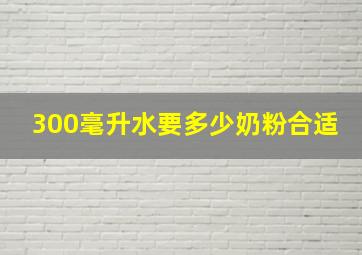 300毫升水要多少奶粉合适